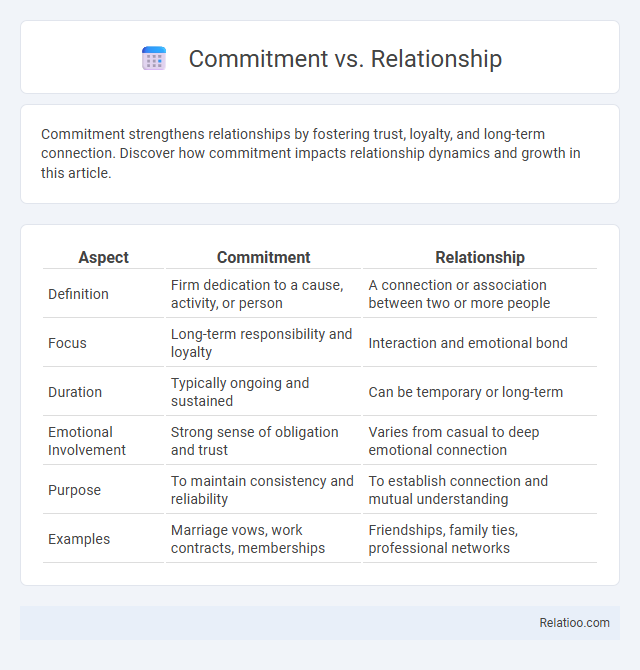 Commitment vs. Relationship

Commitment strengthens relationships by fostering trust, loyalty, and long-term connection. Discover how commitment impacts relationship dynamics and growth in this article.

| Aspect | Commitment | Relationship |
|---|---|---|
| Definition | Firm dedication to a cause, activity, or person | A connection or association between two or more people |
| Focus | Long-term responsibility and loyalty | Interaction and emotional bond |
| Duration | Typically ongoing and sustained | Can be temporary or long-term |
| Emotional Involvement | Strong sense of obligation and trust | Varies from casual to deep emotional connection |
| Purpose | To maintain consistency and reliability | To establish connection and mutual understanding |
| Examples | Marriage vows, work contracts, memberships | Friendships, family ties, professional networks |

Relatioo.com